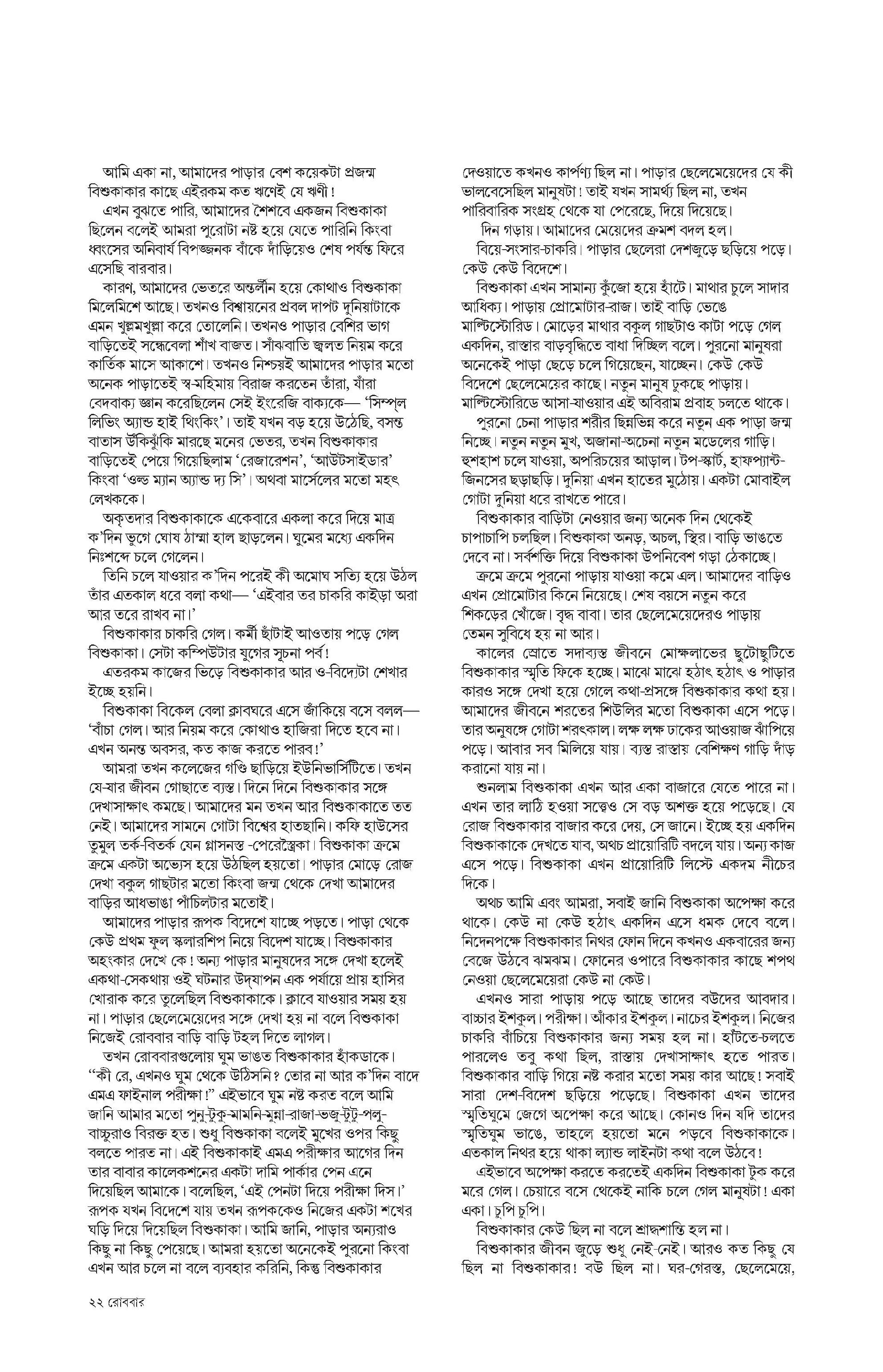 আমি একা না, আমাদের পাড়ার বেশ কয়েকটা প্রজন্ম বিশুকাকার কাছে এইরকম কত ঋণেই যে ঋণী!

এখন বুঝতে পারি, আমাদের শৈশবে একজন বিশুকাকা ছিলেন বলেই আমরা পুরোটা নষ্ট হয়ে যেতে পারিনি কিংবা ধ্বংসের অনিবার্য বিপজ্জনক বাঁকে দাঁড়িয়েও শেষ পর্যন্ত ফিরে এসেছি বারবার।

কারণ, আমাদের ভেতরে অন্তর্লীন হয়ে কোথাও বিশুকাকা মিলেমিশে আছে। তখনও বিশ্বায়নের প্রবল দাপট দুনিয়াটাকে এমন খুল্লমখুল্লা করে তোলেনি। তখনও পাড়ার বেশির ভাগ বাড়িতেই সন্ধেবেলা শাঁখ বাজত। সাঁঝবাতি জ্বলত নিয়ম করে কার্তিক মাসে আকাশে। তখনও নিশ্চয়ই আমাদের পাড়ার মতো অনেক পাড়াতেই স্ব-মহিমায় বিরাজ করতেন তাঁরা, যাঁরা বেদবাক্য জ্ঞান করেছিলেন সেই ইংরেজি বাক্যকে— 'সিম্পল লিভিং অ্যান্ড হাই থিংকিং'। তাই যখন বড় হয়ে উঠেছি, বসন্ত বাতাস উঁকিঝুঁকি মারছে মনের ভেতর, তখন বিশুকাকার বাড়িতেই পেয়ে গিয়েছিলাম 'রেজারেশন', 'আউটসাইডার' কিংবা 'ওল্ড ম্যান অ্যান্ড দ্য সি'। অথবা মার্সেলের মতো মহৎ লেখককে।

অকৃতদার বিশুকাকাকে একেবারে একলা করে দিয়ে মাত্র ক'দিন ভুগে ঘোষ ঠাম্মা হাল ছাড়লেন। ঘুমের মধ্যে একদিন নিঃশব্দে চলে গেলেন।

তিনি চলে যাওয়ার ক'দিন পরেই কী অমোঘ সত্যি হয়ে উঠল তাঁর এতকাল ধরে বলা কথা— 'এইবার তর চাকরি কাইড়া অরা আর তরে রাখব না।'

বিশুকাকার চাকরি গেল। কর্মী ছাঁটাই আওতায় পড়ে গেল বিশুকাকা। সেটা কম্পিউটার যুগের সূচনা পর্ব!

এতরকম কাজের ভিড়ে বিশুকাকার আর ও-বিদ্যেটা শেখার ইচ্ছে হয়নি।

বিশুকাকা বিকেল বেলা ক্লাবঘরে এসে জাঁকিয়ে বসে বলল— 'বাঁচা গেল। আর নিয়ম করে কোথাও হাজিরা দিতে হবে না। এখন অনন্ত অবসর, কত কাজ করতে পারব!'

আমরা তখন কলেজের গণ্ডি ছাড়িয়ে ইউনিভার্সিটিতে। তখন যে-যার জীবন গোছাতে ব্যস্ত। দিনে দিনে বিশুকাকার সঙ্গে দেখাসাক্ষাৎ কমছে। আমাদের মন তখন আর বিশুকাকাতে তত নেই। আমাদের সামনে গোটা বিশ্বের হাতছানি। কফি হাউসের তুমুল তর্ক-বিতর্ক যেন গ্লাসনস্ত -পেরেস্ত্রৈকা। বিশুকাকা ক্রমে ক্রমে একটা অভ্যেস হয়ে উঠছিল হয়তো। পাড়ার মোড়ে রোজ দেখা বকুল গাছটার মতো কিংবা জন্ম থেকে দেখা আমাদের বাড়ির আধভাঙা পাঁচিলটার মতোই।

আমাদের পাড়ার রূপক বিদেশে যাচ্ছে পড়তে। পাড়া থেকে কেউ প্রথম ফুল স্কলারশিপ নিয়ে বিদেশ যাচ্ছে। বিশুকাকার অহংকার দেখে কে! অন্য পাড়ার মানুষদের সঙ্গে দেখা হলেই একথা-সেকথায় ওই ঘটনার উদ্‌যাপন এক পর্যায়ে প্রায় হাসির খোরাক করে তুলেছিল বিশুকাকাকে। ক্লাবে যাওয়ার সময় হয় না। পাড়ার ছেলেমেয়েদের সঙ্গে দেখা হয় না বলে বিশুকাকা নিজেই রোববার বাড়ি বাড়ি টহল দিতে লাগল।

তখন রোববারগুলোয় ঘুম ভাঙত বিশুকাকার হাঁকডাকে। "কী রে, এখনও ঘুম থেকে উঠিসনি? তোর না আর ক'দিন বাদে এমএ ফাইনাল পরীক্ষা!" এইভাবে ঘুম নষ্ট করত বলে আমি জানি আমার মতো পুনু-টুকু-মামনি-মুন্না-রাজা-ভজু-টুটু-পলু-বাচ্চুরাও বিরক্ত হত। শুধু বিশুকাকা বলেই মুখের ওপর কিছু বলতে পারত না। এই বিশুকাকাই এমএ পরীক্ষার আগের দিন তার বাবার কালেকশনের একটা দামি পার্কার পেন এনে দিয়েছিল আমাকে। বলেছিল, 'এই পেনটা দিয়ে পরীক্ষা দিস।' রূপক যখন বিদেশে যায় তখন রূপককেও নিজের একটা শখের ঘড়ি দিয়ে দিয়েছিল বিশুকাকা। আমি জানি, পাড়ার অন্যরাও কিছু না কিছু পেয়েছে। আমরা হয়তো অনেকেই পুরনো কিংবা এখন আর চলে না বলে ব্যবহার করিনি, কিন্তু বিশুকাকার দেওয়াতে কখনও কার্পণ্য ছিল না। পাড়ার ছেলেমেয়েদের যে কী ভালবেসেছিল মানুষটা! তাই যখন সামর্থ্য ছিল না, তখন পারিবারিক সংগ্রহ থেকে যা পেরেছে, দিয়ে দিয়েছে।

দিন গড়ায়। আমাদের মেয়েদের ক্রমশ বদল হল।

বিয়ে-সংসার-চাকরি। পাড়ার ছেলেরা দেশজুড়ে ছড়িয়ে পড়ে। কেউ কেউ বিদেশে।

বিশুকাকা এখন সামান্য কুঁজো হয়ে হাঁটে। মাথার চুলে সাদার আধিক্য। পাড়ায় প্রোমোটার-রাজ। তাই বাড়ি ভেঙে মাল্টিস্টোরিড। মোড়ের মাথার বকুল গাছটাও কাটা পড়ে গেল একদিন, রাস্তার বাড়বৃদ্ধিতে বাধা দিচ্ছিল বলে। পুরনো মানুষরা অনেকেই পাড়া ছেড়ে চলে গিয়েছেন, যাচ্ছেন। কেউ কেউ বিদেশে ছেলেমেয়ের কাছে। নতুন মানুষ ঢুকছে পাড়ায়। মাল্টিস্টোরিডে আসা-যাওয়ার এই অবিরাম প্রবাহ চলতে থাকে।

পুরনো চেনা পাড়ার শরীর ছিন্নভিন্ন করে নতুন এক পাড়া জন্ম নিচ্ছে। নতুন নতুন মুখ, অজানা-অচেনা নতুন মডেলের গাড়ি। হুশহাশ চলে যাওয়া, অপরিচয়ের আড়াল। টপ-স্কার্ট, হাফপ্যান্ট-জিনসের ছড়াছড়ি। দুনিয়া এখন হাতের মুঠোয়। একটা মোবাইল গোটা দুনিয়া ধরে রাখতে পারে।

বিশুকাকার বাড়িটা নেওয়ার জন্য অনেক দিন থেকেই চাপাচাপি চলছিল। বিশুকাকা অনড়, অচল, স্থির। বাড়ি ভাঙতে দেবে না। সর্বশক্তি দিয়ে বিশুকাকা উপনিবেশ গড়া ঠেকাচ্ছে।

ক্রমে ক্রমে পুরনো পাড়ায় যাওয়া কমে এল। আমাদের বাড়িও এখন প্রোমোটার কিনে নিয়েছে। শেষ বয়সে নতুন করে শিকড়ের খোঁজে। বৃদ্ধ বাবা। তার ছেলেমেয়েদেরও পাড়ায় তেমন সুবিধে হয় না আর।

কালের স্রোতে সদাব্যস্ত জীবনে মোক্ষলাভের ছুটোছুটিতে বিশুকাকার স্মৃতি ফিকে হচ্ছে। মাঝে মাঝে হঠাৎ হঠাৎ ও পাড়ার কারও সঙ্গে দেখা হয়ে গেলে কথা-প্রসঙ্গে বিশুকাকার কথা হয়। আমাদের জীবনে শরতের শিউলির মতো বিশুকাকা এসে পড়ে। তার অনুষঙ্গে গোটা শরৎকাল। লক্ষ লক্ষ ঢাকের আওয়াজ ঝাঁপিয়ে পড়ে। আবার সব মিলিয়ে যায়। ব্যস্ত রাস্তায় বেশিক্ষণ গাড়ি দাঁড় করানো যায় না।

শুনলাম বিশুকাকা এখন আর একা বাজারে যেতে পারে না। এখন তার লাঠি হওয়া সত্ত্বেও সে বড় অশক্ত হয়ে পড়েছে। যে রোজ বিশুকাকার বাজার করে দেয়, সে জানে। ইচ্ছে হয় একদিন বিশুকাকাকে দেখতে যাব, অথচ প্রায়োরিটি বদলে যায়। অন্য কাজ এসে পড়ে। বিশুকাকা এখন প্রায়োরিটি লিস্টে একদম নীচের দিকে।

অথচ আমি এবং আমরা, সবাই জানি বিশুকাকা অপেক্ষা করে থাকে। কেউ না কেউ হঠাৎ একদিন এসে ধমক দেবে বলে। নিদেনপক্ষে বিশুকাকার নিথর ফোন দিনে কখনও একবারের জন্য বেজে উঠবে ঝমঝম। ফোনের ওপারে বিশুকাকার কাছে শপথ নেওয়া ছেলেমেয়েরা কেউ না কেউ।

এখনও সারা পাড়ায় পড়ে আছে তাদের বউদের আবদার। বাচ্চার ইশকুল। পরীক্ষা। আঁকার ইশকুল। নাচের ইশকুল। নিজের চাকরি বাঁচিয়ে বিশুকাকার জন্য সময় হল না। হাঁটতে-চলতে পারলেও তবু কথা ছিল, রাস্তায় দেখাসাক্ষাৎ হতে পারত। বিশুকাকার বাড়ি গিয়ে নষ্ট করার মতো সময় কার আছে! সবাই সারা দেশ-বিদেশ ছড়িয়ে পড়েছে। বিশুকাকা এখন তাদের স্মৃতিঘুমে জেগে অপেক্ষা করে আছে। কোনও দিন যদি তাদের স্মৃতিঘুম ভাঙে, তাহলে হয়তো মনে পড়বে বিশুকাকাকে। এতকাল নিথর হয়ে থাকা ল্যান্ড লাইনটা কথা বলে উঠবে!

এইভাবে অপেক্ষা করতে করতেই একদিন বিশুকাকা টুক করে মরে গেল। চেয়ারে বসে থেকেই নাকি চলে গেল মানুষটা! একা একা। চুপি চুপি।

বিশুকাকার কেউ ছিল না বলে শ্রাদ্ধশান্তি হল না।

বিশুকাকার জীবন জুড়ে শুধু নেই-নেই। আরও কত কিছু যে ছিল না বিশুকাকার! বউ ছিল না। ঘর-গেরস্ত, ছেলেমেয়ে,

২২ রোববার